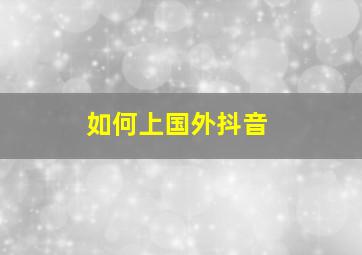 如何上国外抖音